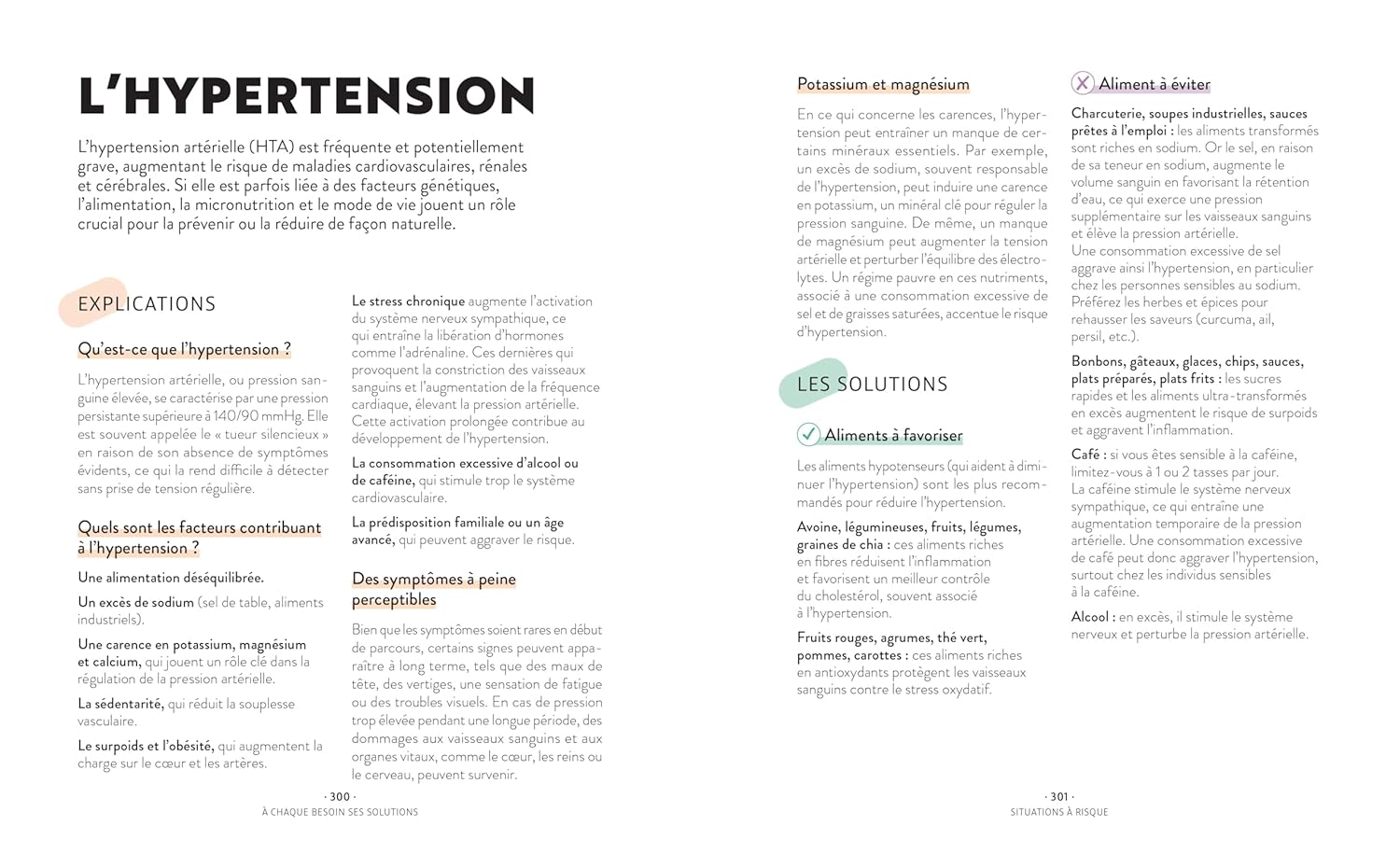 L'HYPERTENSION

L'hypertension artérielle (HTA) est fréquente et potentiellement grave, augmentant le risque de maladies cardiovasculaires, rénales et cérébrales. Si elle est parfois liée à des facteurs génétiques, l'alimentation, la micronutrition et le mode de vie jouent un rôle crucial pour la prévenir ou la réduire de façon naturelle.

EXPLICATIONS

Qu'est-ce que l'hypertension ?

L'hypertension artérielle, ou pression sanguine élevée, se caractérise par une pression persistante supérieure à 140/90 mmHg. Elle est souvent appelée le « tueur silencieux » en raison de son absence de symptômes évidents, ce qui la rend difficile à détecter sans prise de tension régulière.

Quels sont les facteurs contribuant à l'hypertension ?

Une alimentation déséquilibrée.

Un excès de sodium (sel de table, aliments industriels).

Une carence en potassium, magnésium et calcium, qui jouent un rôle clé dans la régulation de la pression artérielle.

La sédentarité, qui réduit la souplesse vasculaire.

Le surpoids et l'obésité, qui augmentent la charge sur le cœur et les artères.

Le stress chronique augmente l'activation du système nerveux sympathique, ce qui entraîne la libération d'hormones comme l'adrénaline. Ces dernières qui provoquent la constriction des vaisseaux sanguins et l'augmentation de la fréquence cardiaque, élevant la pression artérielle. Cette activation prolongée contribue au développement de l'hypertension.

La consommation excessive d'alcool ou de caféine, qui stimule trop le système cardiovasculaire.

La prédisposition familiale ou un âge avancé, qui peuvent aggraver le risque.

Des symptômes à peine perceptibles

Bien que les symptômes soient rares en début de parcours, certains signes peuvent apparaître à long terme, tels que des maux de tête, des vertiges, une sensation de fatigue ou des troubles visuels. En cas de pression trop élevée pendant une longue période, des dommages aux vaisseaux sanguins et aux organes vitaux, comme le cœur, les reins ou le cerveau, peuvent survenir.

· 300 ·
À CHAQUE BESOIN SES SOLUTIONS

Potassium et magnésium

En ce qui concerne les carences, l'hypertension peut entraîner un manque de certains minéraux essentiels. Par exemple, un excès de sodium, souvent responsable de l'hypertension, peut induire une carence en potassium, un minéral clé pour réguler la pression sanguine. De même, un manque de magnésium peut augmenter la tension artérielle et perturber l'équilibre des électrolytes. Un régime pauvre en ces nutriments, associé à une consommation excessive de sel et de graisses saturées, accentue le risque d'hypertension.

LES SOLUTIONS

Aliments à favoriser

Les aliments hypotenseurs (qui aident à diminuer l'hypertension) sont les plus recommandés pour réduire l'hypertension.

Avoine, légumineuses, fruits, légumes, graines de chia : ces aliments riches en fibres réduisent l'inflammation et favorisent un meilleur contrôle du cholestérol, souvent associé à l'hypertension.

Fruits rouges, agrumes, thé vert, pommes, carottes : ces aliments riches en antioxydants protègent les vaisseaux sanguins contre le stress oxydatif.

Aliment à éviter

Charcuterie, soupes industrielles, sauces prêtes à l'emploi : les aliments transformés sont riches en sodium. Or le sel, en raison de sa teneur en sodium, augmente le volume sanguin en favorisant la rétention d'eau, ce qui exerce une pression supplémentaire sur les vaisseaux sanguins et élève la pression artérielle.
Une consommation excessive de sel aggrave ainsi l'hypertension, en particulier chez les personnes sensibles au sodium. Préférez les herbes et épices pour rehausser les saveurs (curcuma, ail, persil, etc.).

Bonbons, gâteaux, glaces, chips, sauces, plats préparés, plats frits : les sucres rapides et les aliments ultra-transformés en excès augmentent le risque de surpoids et aggravent l'inflammation.

Café : si vous êtes sensible à la caféine, limitez-vous à 1 ou 2 tasses par jour.
La caféine stimule le système nerveux sympathique, ce qui entraîne une augmentation temporaire de la pression artérielle. Une consommation excessive de café peut donc aggraver l'hypertension, surtout chez les individus sensibles à la caféine.

Alcool : en excès, il stimule le système nerveux et perturbe la pression artérielle.

· 301 ·
SITUATIONS À RISQUE